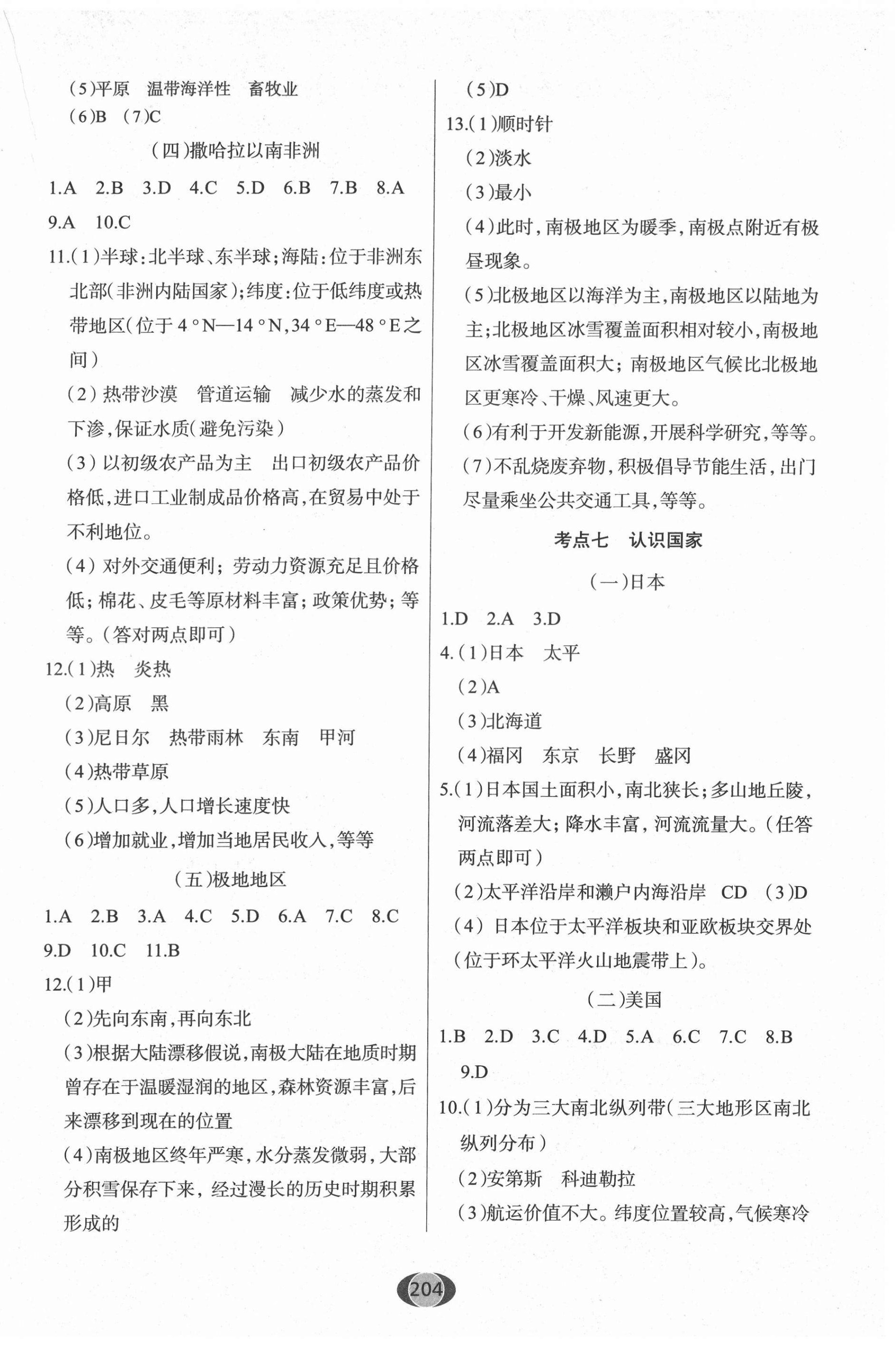 (5)平原　温带海洋性　畜牧业
(6)B　(7)C

(四)撒哈拉以南非洲

1.A　2.B　3.D　4.C　5.D　6.B　7.B　8.A　9.A　10.C

11.(1)半球:北半球、东半球;海陆:位于非洲东北部(非洲内陆国家);纬度:位于低纬度或热带地区(位于4°N—14°N,34°E—48°E之间)

(2)热带沙漠　管道运输　减少水的蒸发和下渗,保证水质(避免污染)

(3)以初级农产品为主　出口初级农产品价格低,进口工业制成品价格高,在贸易中处于不利地位。

(4)对外交通便利;劳动力资源充足且价格低;棉花、皮毛等原材料丰富;政策优势;等等。(答对两点即可)

12.(1)热　炎热
(2)高原　黑
(3)尼日尔　热带雨林　东南　甲河
(4)热带草原
(5)人口多,人口增长速度快
(6)增加就业,增加当地居民收入,等等

(五)极地地区

1.A　2.B　3.A　4.C　5.D　6.A　7.C　8.C　9.D　10.C　11.B

12.(1)甲
(2)先向东南,再向东北
(3)根据大陆漂移假说,南极大陆在地质时期曾存在于温暖湿润的地区,森林资源丰富,后来漂移到现在的位置
(4)南极地区终年严寒,水分蒸发微弱,大部分积雪保存下来,经过漫长的历史时期积累形成的
(5)D

13.(1)顺时针
(2)淡水
(3)最小
(4)此时,南极地区为暖季,南极点附近有极昼现象。
(5)北极地区以海洋为主,南极地区以陆地为主;北极地区冰雪覆盖面积相对较小,南极地区冰雪覆盖面积大;南极地区气候比北极地区更寒冷、干燥、风速更大。
(6)有利于开发新能源,开展科学研究,等等。
(7)不乱烧废弃物,积极倡导节能生活,出门尽量乘坐公共交通工具,等等。

考点七　认识国家

(一)日本

1.D　2.A　3.D

4.(1)日本　太平
(2)A
(3)北海道
(4)福冈　东京　长野　盛冈

5.(1)日本国土面积小,南北狭长;多山地丘陵,河流落差大;降水丰富,河流流量大。(任答两点即可)
(2)太平洋沿岸和濑户内海沿岸　CD　(3)D
(4)日本位于太平洋板块和亚欧板块交界处(位于环太平洋火山地震带上)。

(二)美国

1.B　2.D　3.C　4.D　5.A　6.C　7.C　8.B　9.D

10.(1)分为三大南北纵列带(三大地形区南北纵列分布)
(2)安第斯　科迪勒拉
(3)航运价值不大。纬度位置较高,气候寒冷

204